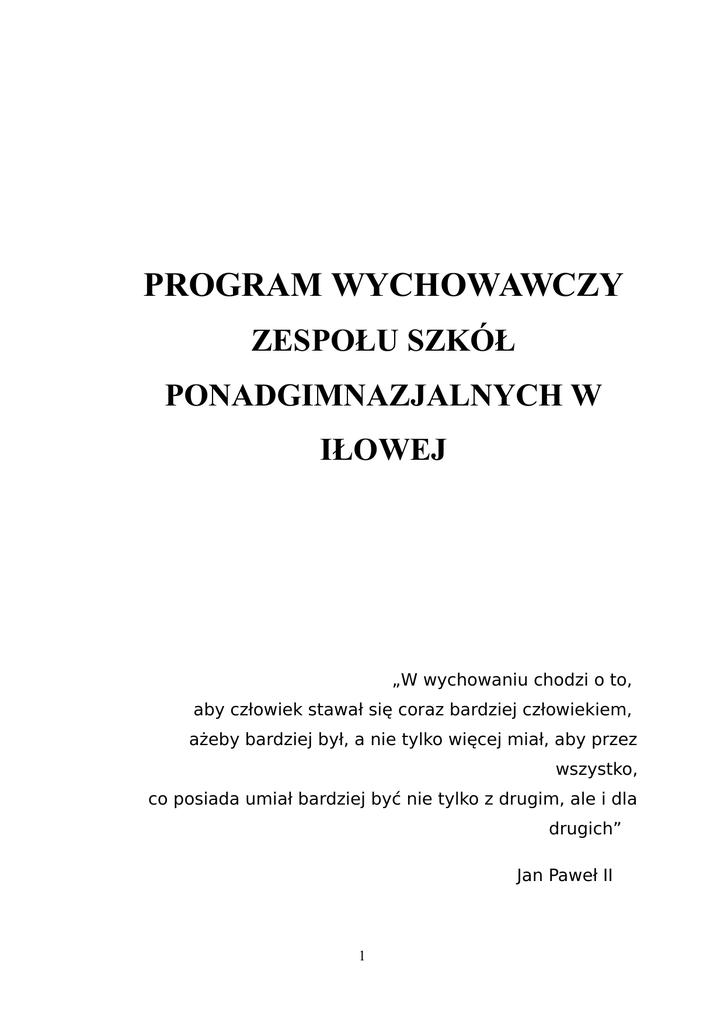 PROGRAM WYCHOWAWCZY
ZESPOŁU SZKÓŁ
PONADGIMNAZJALNYCH W
IŁOWEJ

„W wychowaniu chodzi o to,
aby człowiek stawał się coraz bardziej człowiekiem,
ażeby bardziej był, a nie tylko więcej miał, aby przez wszystko,
co posiada umiał bardziej być nie tylko z drugim, ale i dla drugich”

Jan Paweł II

1